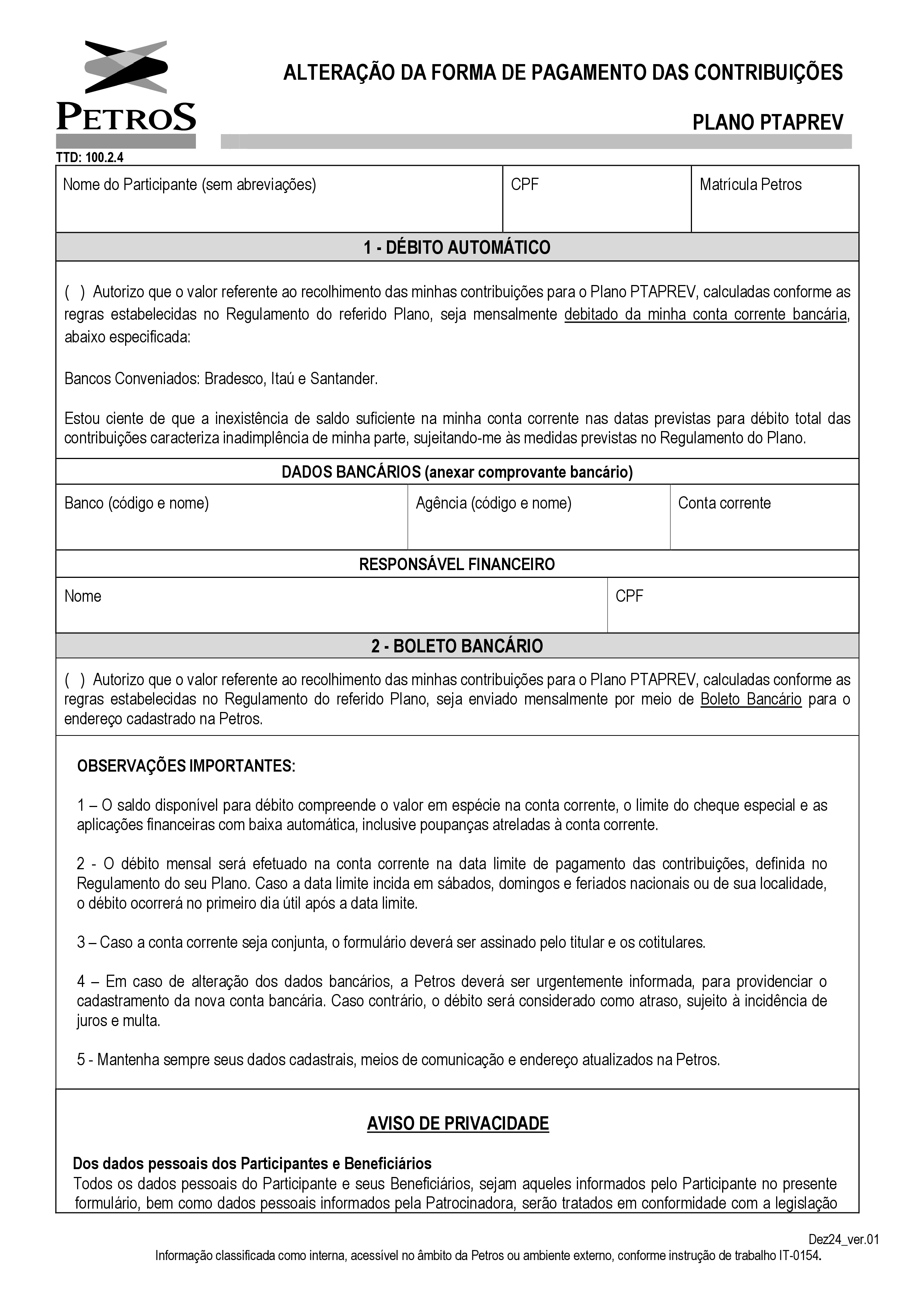 PETROS

ALTERAÇÃO DA FORMA DE PAGAMENTO DAS CONTRIBUIÇÕES

PLANO PTAPREV

TTD: 100.2.4

| Nome do Participante (sem abreviações) | CPF | Matrícula Petros |
|---|---|---|

1 - DÉBITO AUTOMÁTICO

( ) Autorizo que o valor referente ao recolhimento das minhas contribuições para o Plano PTAPREV, calculadas conforme as regras estabelecidas no Regulamento do referido Plano, seja mensalmente debitado da minha conta corrente bancária, abaixo especificada:

Bancos Conveniados: Bradesco, Itaú e Santander.

Estou ciente de que a inexistência de saldo suficiente na minha conta corrente nas datas previstas para débito total das contribuições caracteriza inadimplência de minha parte, sujeitando-me às medidas previstas no Regulamento do Plano.

DADOS BANCÁRIOS (anexar comprovante bancário)

| Banco (código e nome) | Agência (código e nome) | Conta corrente |
|---|---|---|

RESPONSÁVEL FINANCEIRO

| Nome | CPF |
|---|---|

2 - BOLETO BANCÁRIO

( ) Autorizo que o valor referente ao recolhimento das minhas contribuições para o Plano PTAPREV, calculadas conforme as regras estabelecidas no Regulamento do referido Plano, seja enviado mensalmente por meio de Boleto Bancário para o endereço cadastrado na Petros.

OBSERVAÇÕES IMPORTANTES:

1 – O saldo disponível para débito compreende o valor em espécie na conta corrente, o limite do cheque especial e as aplicações financeiras com baixa automática, inclusive poupanças atreladas à conta corrente.

2 - O débito mensal será efetuado na conta corrente na data limite de pagamento das contribuições, definida no Regulamento do seu Plano. Caso a data limite incida em sábados, domingos e feriados nacionais ou de sua localidade, o débito ocorrerá no primeiro dia útil após a data limite.

3 – Caso a conta corrente seja conjunta, o formulário deverá ser assinado pelo titular e os cotitulares.

4 – Em caso de alteração dos dados bancários, a Petros deverá ser urgentemente informada, para providenciar o cadastramento da nova conta bancária. Caso contrário, o débito será considerado como atraso, sujeito à incidência de juros e multa.

5 - Mantenha sempre seus dados cadastrais, meios de comunicação e endereço atualizados na Petros.

AVISO DE PRIVACIDADE

Dos dados pessoais dos Participantes e Beneficiários
Todos os dados pessoais do Participante e seus Beneficiários, sejam aqueles informados pelo Participante no presente formulário, bem como dados pessoais informados pela Patrocinadora, serão tratados em conformidade com a legislação

Dez24_ver.01
Informação classificada como interna, acessível no âmbito da Petros ou ambiente externo, conforme instrução de trabalho IT-0154.